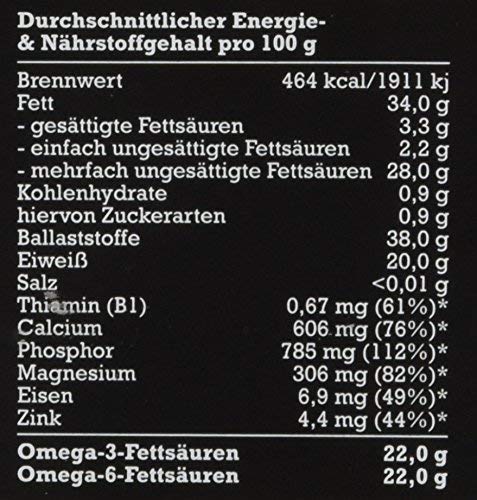 Durchschnittlicher Energie- & Nährstoffgehalt pro 100 g

Brennwert 464 kcal/1911 kj
Fett 34,0 g
- gesättigte Fettsäuren 3,3 g
- einfach ungesättigte Fettsäuren 2,2 g
- mehrfach ungesättigte Fettsäuren 28,0 g
Kohlenhydrate 0,9 g
hiervon Zuckerarten 0,9 g
Ballaststoffe 38,0 g
Eiweiß 20,0 g
Salz <0,01 g
Thiamin (B1) 0,67 mg (61%)*
Calcium 606 mg (76%)*
Phosphor 785 mg (112%)*
Magnesium 306 mg (82%)*
Eisen 6,9 mg (49%)*
Zink 4,4 mg (44%)*

Omega-3-Fettsäuren 22,0 g
Omega-6-Fettsäuren 22,0 g